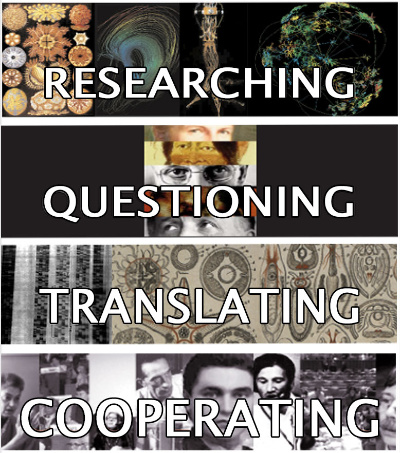 RESEARCHING

QUESTIONING

TRANSLATING

COOPERATING